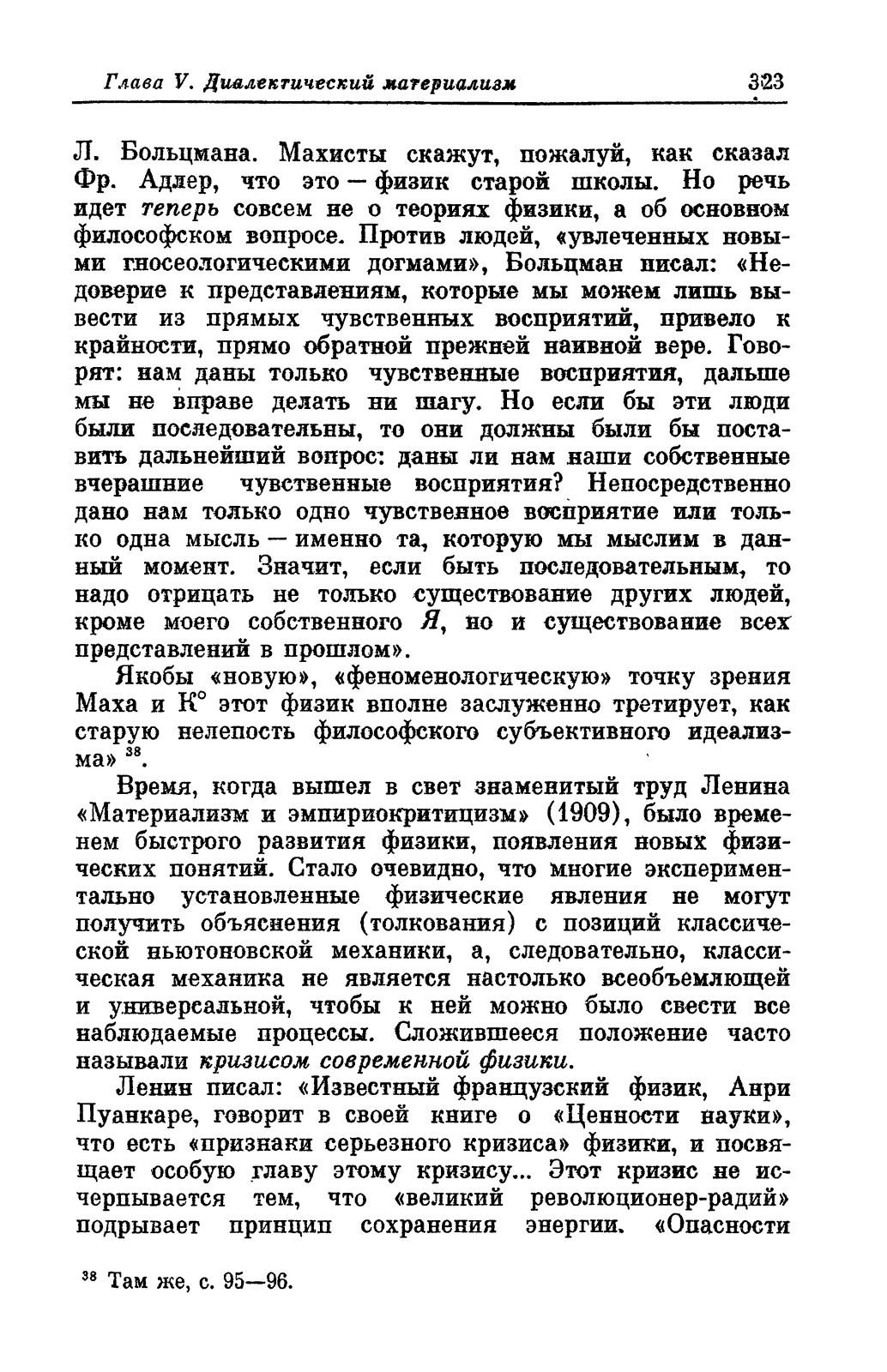 Глава V. Диалектический материализм 323

Л. Больцмана. Махисты скажут, пожалуй, как сказал Фр. Адлер, что это — физик старой школы. Но речь идет теперь совсем не о теориях физики, а об основном философском вопросе. Против людей, «увлеченных новыми гносеологическими догмами», Больцман писал: «Недоверие к представлениям, которые мы можем лишь вывести из прямых чувственных восприятий, привело к крайности, прямо обратной прежней наивной вере. Говорят: нам даны только чувственные восприятия, дальше мы не вправе делать ни шагу. Но если бы эти люди были последовательны, то они должны были бы поставить дальнейший вопрос: даны ли нам наши собственные вчерашние чувственные восприятия? Непосредственно дано нам только одно чувственное восприятие или только одна мысль — именно та, которую мы мыслим в данный момент. Значит, если быть последовательным, то надо отрицать не только существование других людей, кроме моего собственного Я, но и существование всех представлений в прошлом».

Якобы «новую», «феноменологическую» точку зрения Маха и К° этот физик вполне заслуженно третирует, как старую нелепость философского субъективного идеализма» $^{38}$.

Время, когда вышел в свет знаменитый труд Ленина «Материализм и эмпириокритицизм» (1909), было временем быстрого развития физики, появления новых физических понятий. Стало очевидно, что многие экспериментально установленные физические явления не могут получить объяснения (толкования) с позиций классической ньютоновской механики, а, следовательно, классическая механика не является настолько всеобъемлющей и универсальной, чтобы к ней можно было свести все наблюдаемые процессы. Сложившееся положение часто называли кризисом современной физики.

Ленин писал: «Известный французский физик, Анри Пуанкаре, говорит в своей книге о «Ценности науки», что есть «признаки серьезного кризиса» физики, и посвящает особую главу этому кризису... Этот кризис не исчерпывается тем, что «великий революционер-радий» подрывает принцип сохранения энергии. «Опасности

$^{38}$ Там же, с. 95—96.